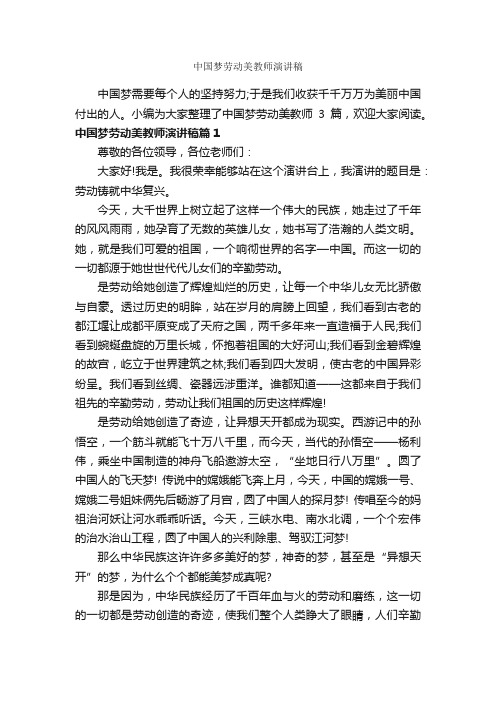 中国梦劳动美教师演讲稿

中国梦需要每个人的坚持努力;于是我们收获千千万万为美丽中国付出的人。小编为大家整理了中国梦劳动美教师 3 篇，欢迎大家阅读。

中国梦劳动美教师演讲稿篇 1

尊敬的各位领导，各位老师们：

大家好!我是。我很荣幸能够站在这个演讲台上，我演讲的题目是：劳动铸就中华复兴。

今天，大千世界上树立起了这样一个伟大的民族，她走过了千年的风风雨雨，她孕育了无数的英雄儿女，她书写了浩瀚的人类文明。她，就是我们可爱的祖国，一个响彻世界的名字—中国。而这一切的一切都源于她世世代代儿女们的辛勤劳动。

是劳动给她创造了辉煌灿烂的历史，让每一个中华儿女无比骄傲与自豪。透过历史的明眸，站在岁月的肩膀上回望，我们看到古老的都江堰让成都平原变成了天府之国，两千多年来一直造福于人民;我们看到蜿蜒盘旋的万里长城，怀抱着祖国的大好河山;我们看到金碧辉煌的故宫，屹立于世界建筑之林;我们看到四大发明，使古老的中国异彩纷呈。我们看到丝绸、瓷器远涉重洋。谁都知道——这都来自于我们祖先的辛勤劳动，劳动让我们祖国的历史这样辉煌!

是劳动给她创造了奇迹，让异想天开都成为现实。西游记中的孙悟空，一个筋斗就能飞十万八千里，而今天，当代的孙悟空——杨利伟，乘坐中国制造的神舟飞船遨游太空，“坐地日行八万里”。圆了中国人的飞天梦! 传说中的嫦娥能飞奔上月，今天，中国的嫦娥一号、嫦娥二号姐妹俩先后畅游了月宫，圆了中国人的探月梦! 传唱至今的妈祖治河妖让河水乖乖听话。今天，三峡水电、南水北调，一个个宏伟的治水治山工程，圆了中国人的兴利除患、驾驭江河梦!

那么中华民族这许许多多美好的梦，神奇的梦，甚至是“异想天开”的梦，为什么个个都能美梦成真呢?

那是因为，中华民族经历了千百年血与火的劳动和磨练，这一切的一切都是劳动创造的奇迹，使我们整个人类睁大了眼睛，人们辛勤